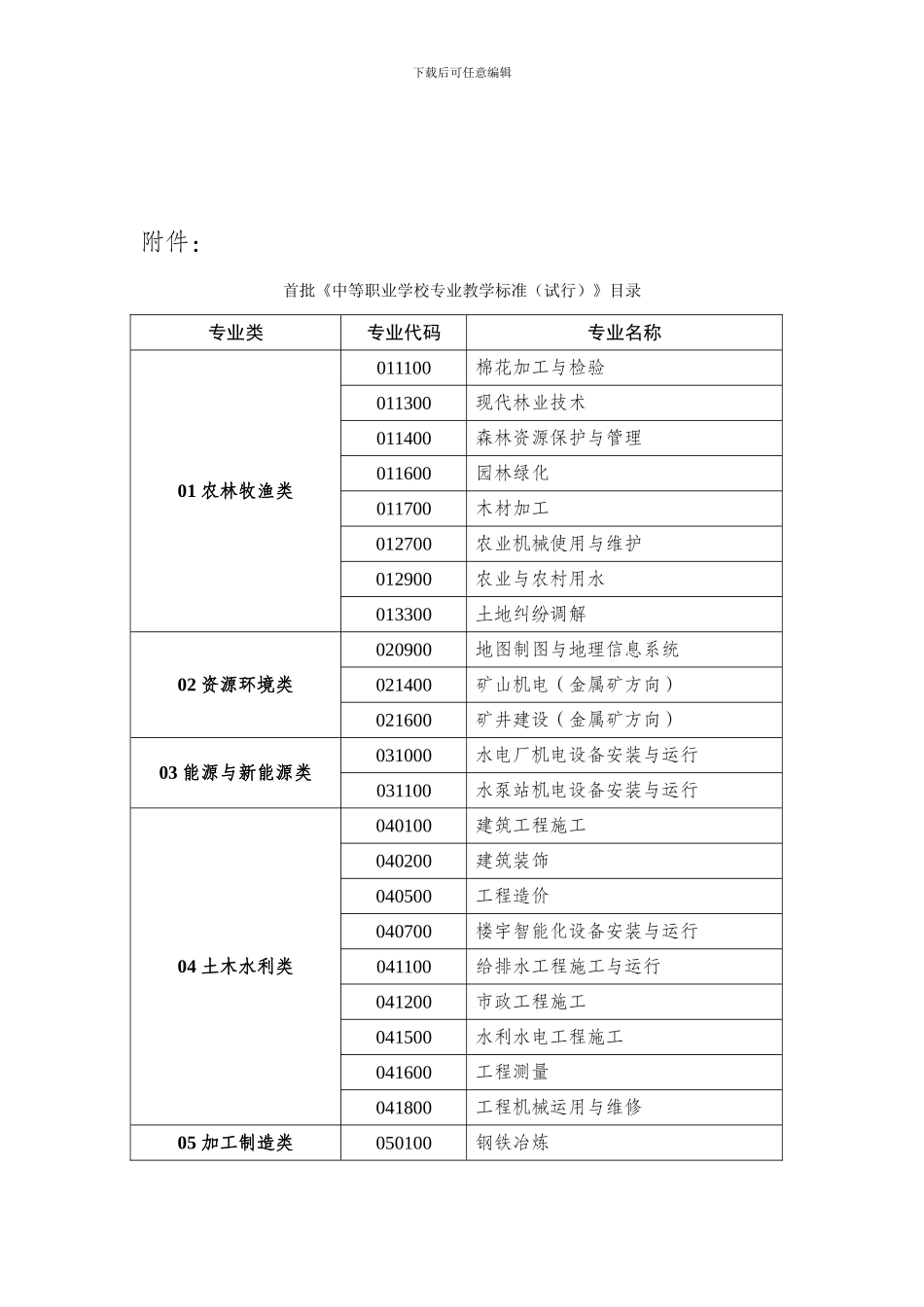 下载后可任意编辑

附件:

首批《中等职业学校专业教学标准(试行)》目录

| 专业类 | 专业代码 | 专业名称 |
|---|---|---|
| 01农林牧渔类 | 011100 | 棉花加工与检验 |
|  | 011300 | 现代林业技术 |
|  | 011400 | 森林资源保护与管理 |
|  | 011600 | 园林绿化 |
|  | 011700 | 木材加工 |
|  | 012700 | 农业机械使用与维护 |
|  | 012900 | 农业与农村用水 |
|  | 013300 | 土地纠纷调解 |
| 02资源环境类 | 020900 | 地图制图与地理信息系统 |
|  | 021400 | 矿山机电(金属矿方向) |
|  | 021600 | 矿井建设(金属矿方向) |
| 03能源与新能源类 | 031000 | 水电厂机电设备安装与运行 |
|  | 031100 | 水泵站机电设备安装与运行 |
| 04土木水利类 | 040100 | 建筑工程施工 |
|  | 040200 | 建筑装饰 |
|  | 040500 | 工程造价 |
|  | 040700 | 楼宇智能化设备安装与运行 |
|  | 041100 | 给排水工程施工与运行 |
|  | 041200 | 市政工程施工 |
|  | 041500 | 水利水电工程施工 |
|  | 041600 | 工程测量 |
|  | 041800 | 工程机械运用与维修 |
| 05加工制造类 | 050100 | 钢铁冶炼 |